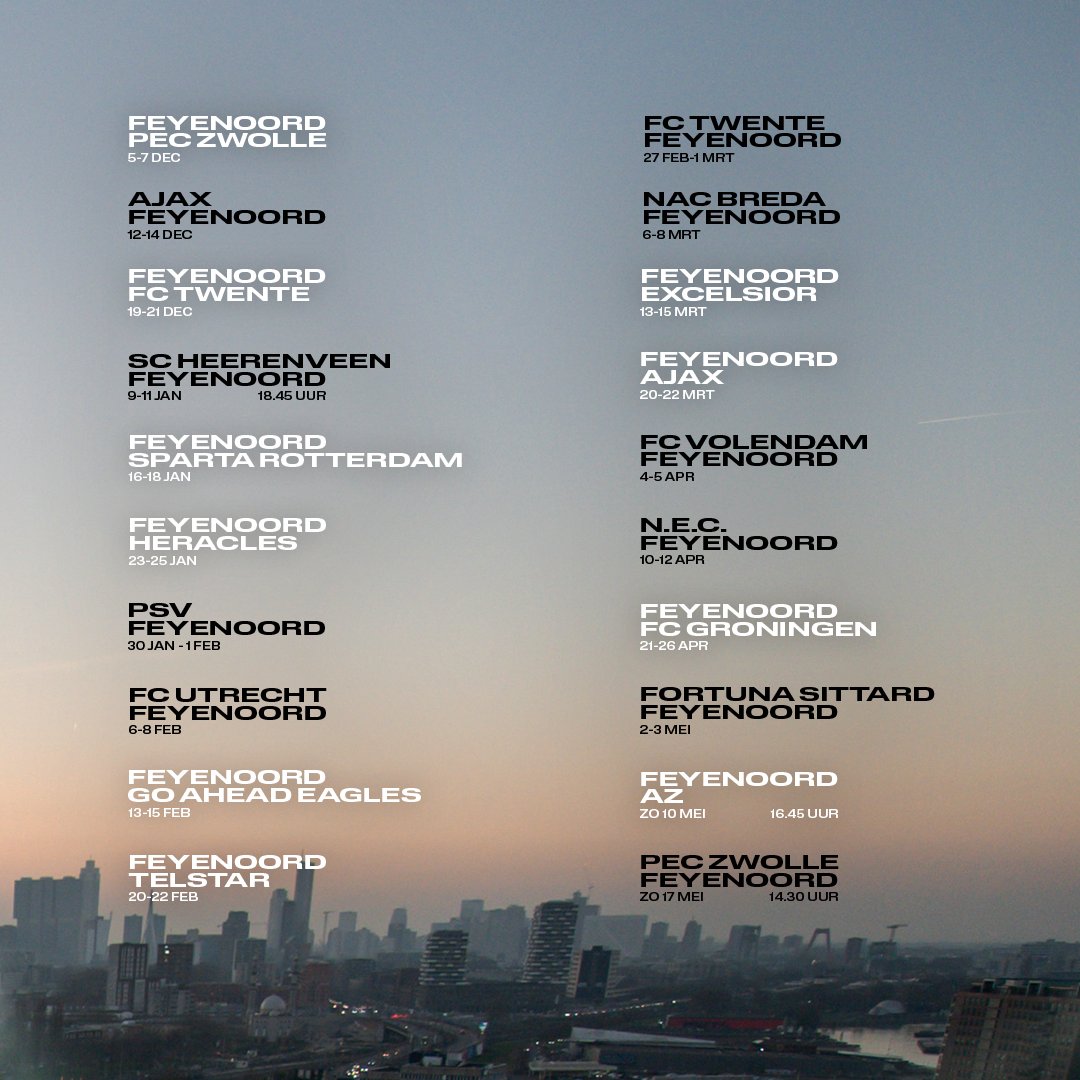 FEYENOORD
PEC ZWOLLE
5-7 DEC

AJAX
FEYENOORD
12-14 DEC

FEYENOORD
FC TWENTE
19-21 DEC

SC HEERENVEEN
FEYENOORD
9-11 JAN 18.45 UUR

FEYENOORD
SPARTA ROTTERDAM
16-18 JAN

FEYENOORD
HERACLES
23-25 JAN

PSV
FEYENOORD
30 JAN - 1 FEB

FC UTRECHT
FEYENOORD
6-8 FEB

FEYENOORD
GO AHEAD EAGLES
13-15 FEB

FEYENOORD
TELSTAR
20-22 FEB

FC TWENTE
FEYENOORD
27 FEB-1 MRT

NAC BREDA
FEYENOORD
6-8 MRT

FEYENOORD
EXCELSIOR
13-15 MRT

FEYENOORD
AJAX
20-22 MRT

FC VOLENDAM
FEYENOORD
4-5 APR

N.E.C.
FEYENOORD
10-12 APR

FEYENOORD
FC GRONINGEN
21-26 APR

FORTUNA SITTARD
FEYENOORD
2-3 MEI

FEYENOORD
AZ
ZO 10 MEI 16.45 UUR

PEC ZWOLLE
FEYENOORD
ZO 17 MEI 14.30 UUR